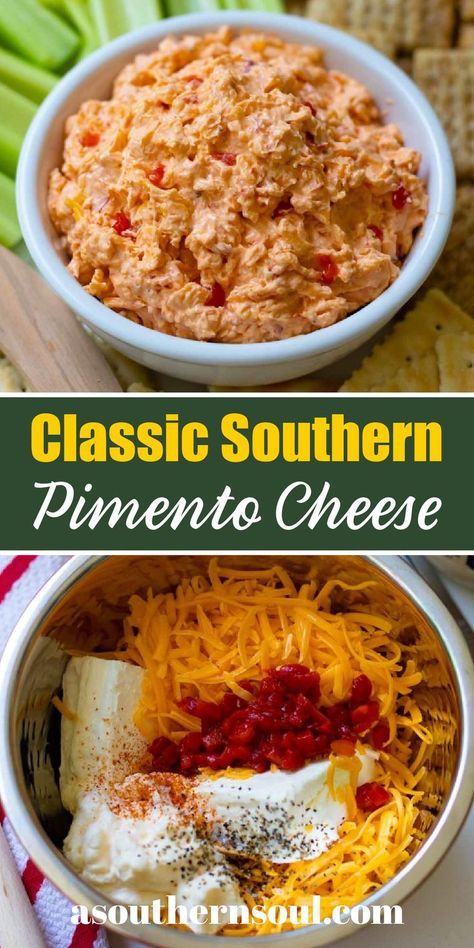 Classic Southern
Pimento Cheese

asouthernsoul.com